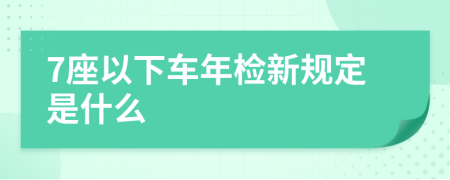 7座以下车年检新规定是什么